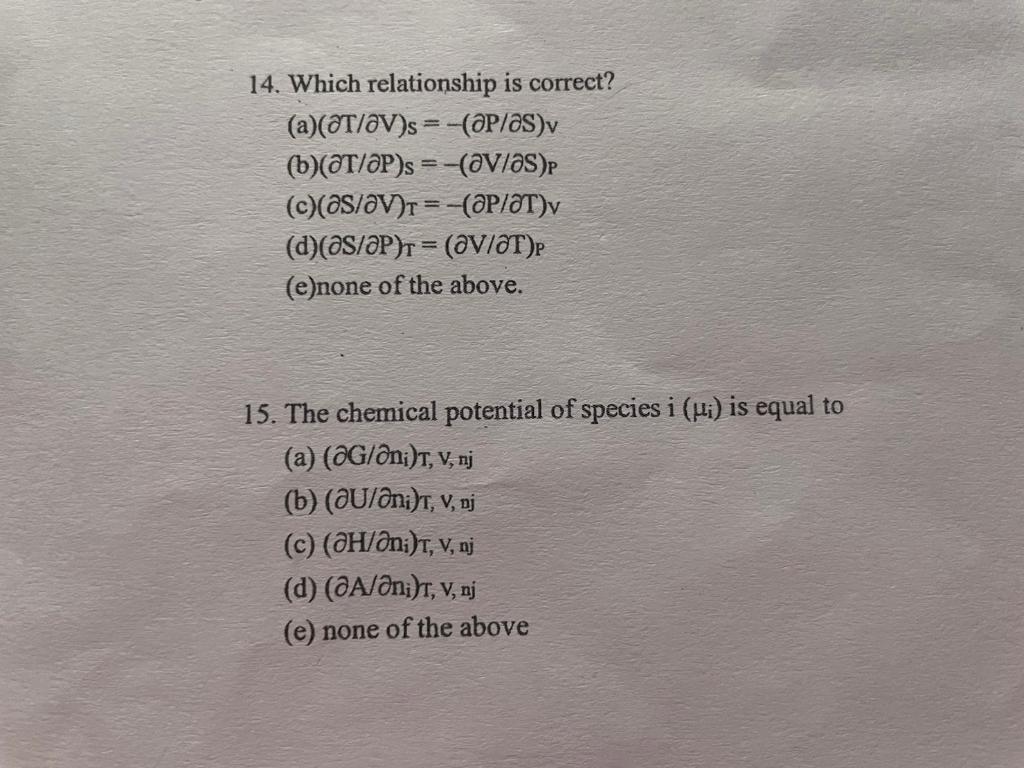 14. Which relationship is correct?
(a)$(\partial T/\partial V)_S = -(\partial P/\partial S)_V$
(b)$(\partial T/\partial P)_S = -(\partial V/\partial S)_P$
(c)$(\partial S/\partial V)_T = -(\partial P/\partial T)_V$
(d)$(\partial S/\partial P)_T = (\partial V/\partial T)_P$
(e)none of the above.

15. The chemical potential of species i ($\mu_i$) is equal to
(a) $(\partial G/\partial n_i)_{T, V, nj}$
(b) $(\partial U/\partial n_i)_{T, V, nj}$
(c) $(\partial H/\partial n_i)_{T, V, nj}$
(d) $(\partial A/\partial n_i)_{T, V, nj}$
(e) none of the above